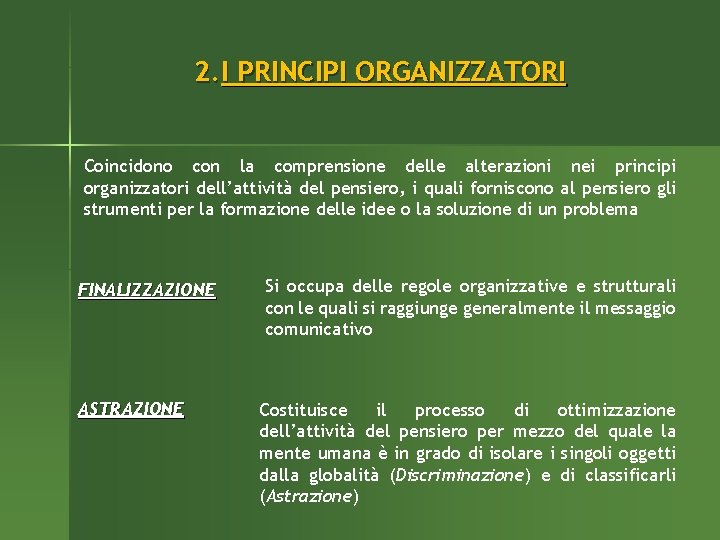 2.I PRINCIPI ORGANIZZATORI

Coincidono con la comprensione delle alterazioni nei principi organizzatori dell'attività del pensiero, i quali forniscono al pensiero gli strumenti per la formazione delle idee o la soluzione di un problema

FINALIZZAZIONE

Si occupa delle regole organizzative e strutturali con le quali si raggiunge generalmente il messaggio comunicativo

ASTRAZIONE

Costituisce il processo di ottimizzazione dell'attività del pensiero per mezzo del quale la mente umana è in grado di isolare i singoli oggetti dalla globalità (Discriminazione) e di classificarli (Astrazione)